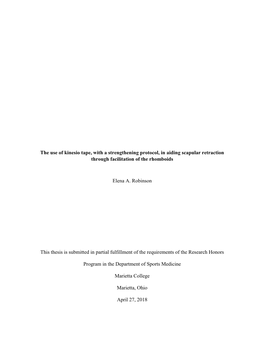 The use of kinesio tape, with a strengthening protocol, in aiding scapular retraction through facilitation of the rhomboids

Elena A. Robinson

This thesis is submitted in partial fulfillment of the requirements of the Research Honors

Program in the Department of Sports Medicine

Marietta College

Marietta, Ohio

April 27, 2018